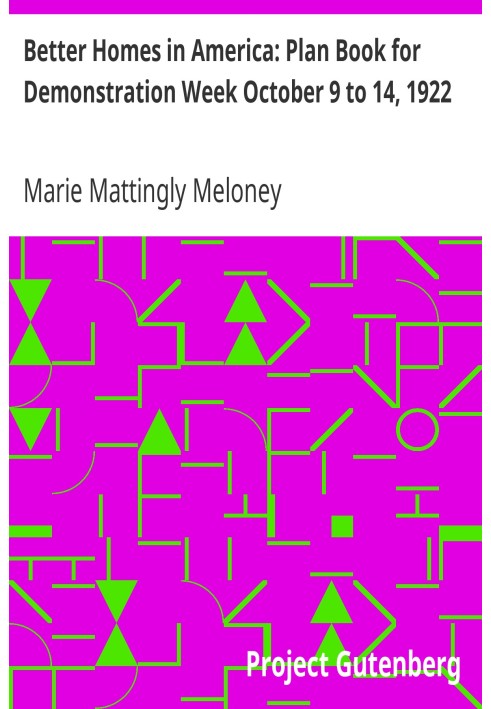 Better Homes in America: Plan Book for Demonstration Week October 9 to 14, 1922

Marie Mattingly Meloney

Project Gutenberg